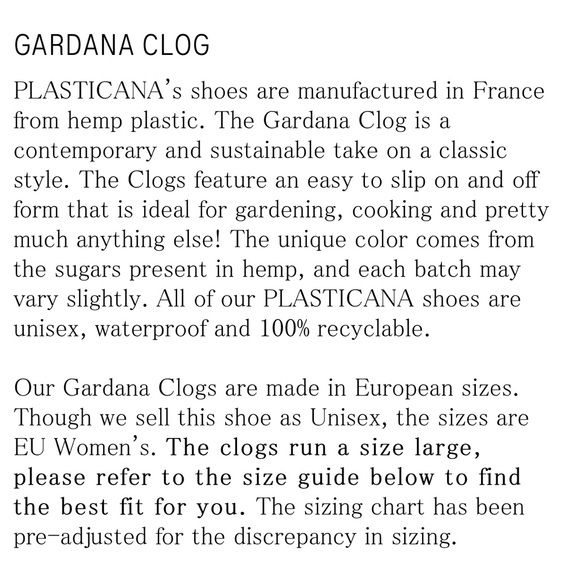 GARDANA CLOG

PLASTICANA's shoes are manufactured in France from hemp plastic. The Gardana Clog is a contemporary and sustainable take on a classic style. The Clogs feature an easy to slip on and off form that is ideal for gardening, cooking and pretty much anything else! The unique color comes from the sugars present in hemp, and each batch may vary slightly. All of our PLASTICANA shoes are unisex, waterproof and 100% recyclable.

Our Gardana Clogs are made in European sizes. Though we sell this shoe as Unisex, the sizes are EU Women's. The clogs run a size large, please refer to the size guide below to find the best fit for you. The sizing chart has been pre-adjusted for the discrepancy in sizing.